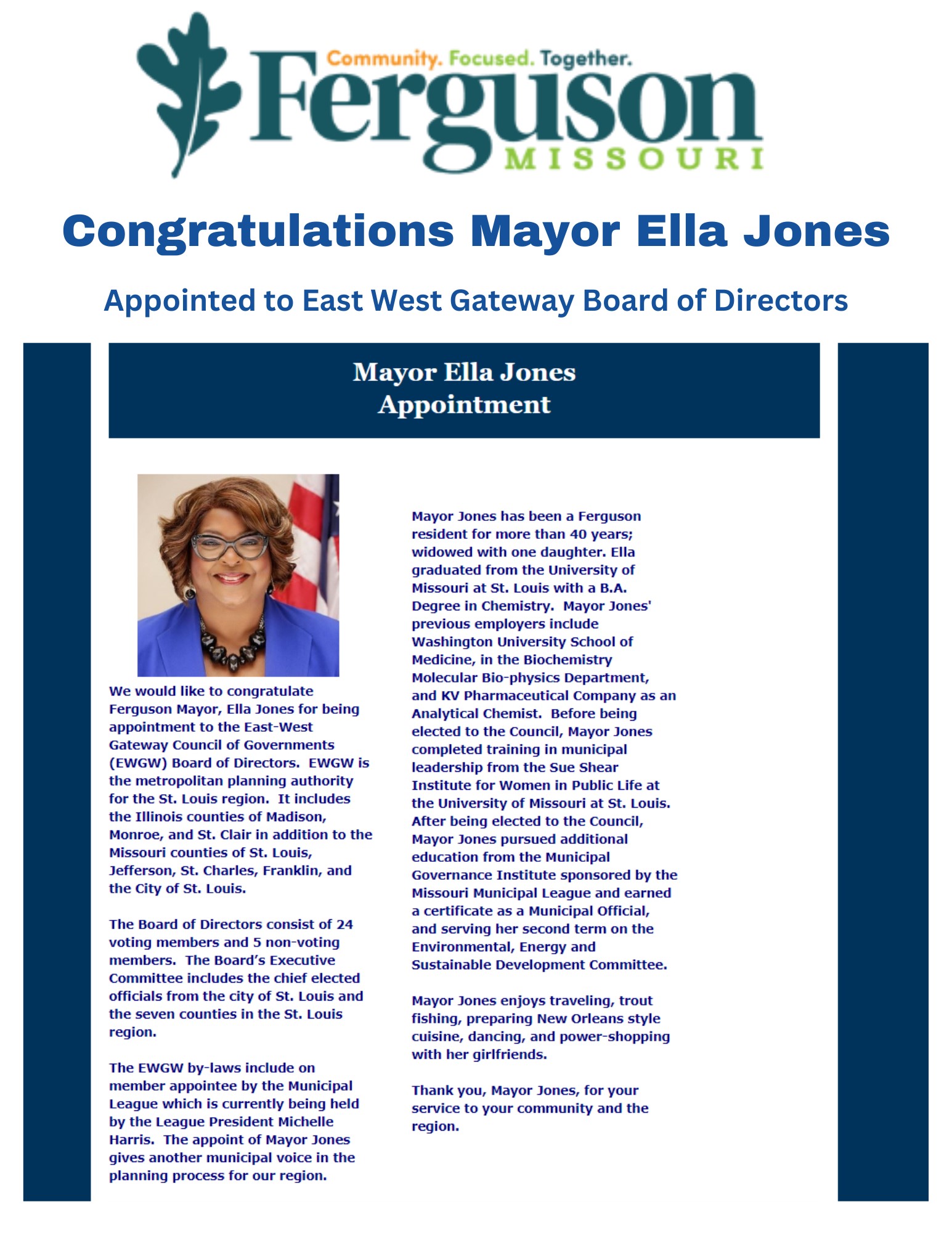 Community. Focused. Together.
Ferguson
MISSOURI

Congratulations Mayor Ella Jones

Appointed to East West Gateway Board of Directors

Mayor Ella Jones
Appointment

We would like to congratulate Ferguson Mayor, Ella Jones for being appointment to the East-West Gateway Council of Governments (EWGW) Board of Directors. EWGW is the metropolitan planning authority for the St. Louis region. It includes the Illinois counties of Madison, Monroe, and St. Clair in addition to the Missouri counties of St. Louis, Jefferson, St. Charles, Franklin, and the City of St. Louis.

The Board of Directors consist of 24 voting members and 5 non-voting members. The Board's Executive Committee includes the chief elected officials from the city of St. Louis and the seven counties in the St. Louis region.

The EWGW by-laws include on member appointee by the Municipal League which is currently being held by the League President Michelle Harris. The appoint of Mayor Jones gives another municipal voice in the planning process for our region.

Mayor Jones has been a Ferguson resident for more than 40 years; widowed with one daughter. Ella graduated from the University of Missouri at St. Louis with a B.A. Degree in Chemistry. Mayor Jones' previous employers include Washington University School of Medicine, in the Biochemistry Molecular Bio-physics Department, and KV Pharmaceutical Company as an Analytical Chemist. Before being elected to the Council, Mayor Jones completed training in municipal leadership from the Sue Shear Institute for Women in Public Life at the University of Missouri at St. Louis. After being elected to the Council, Mayor Jones pursued additional education from the Municipal Governance Institute sponsored by the Missouri Municipal League and earned a certificate as a Municipal Official, and serving her second term on the Environmental, Energy and Sustainable Development Committee.

Mayor Jones enjoys traveling, trout fishing, preparing New Orleans style cuisine, dancing, and power-shopping with her girlfriends.

Thank you, Mayor Jones, for your service to your community and the region.